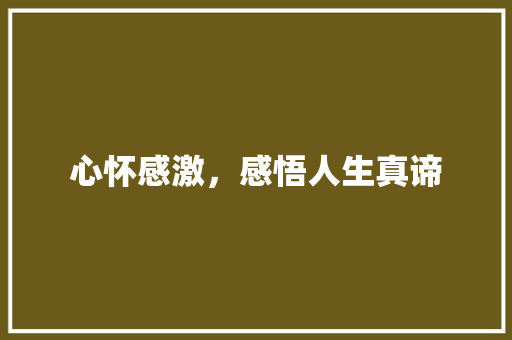 心怀感激，感悟人生真谛